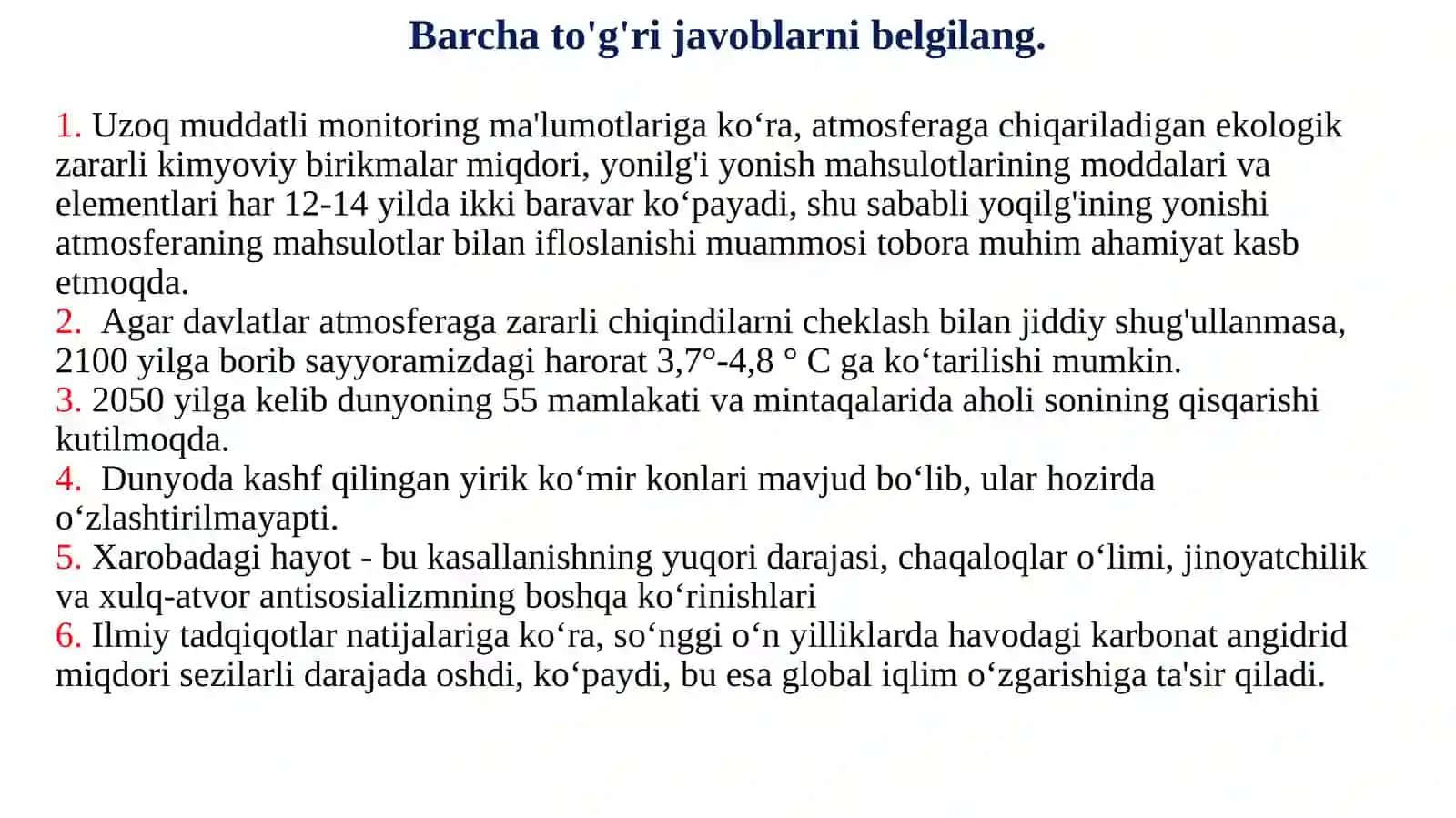 Barcha to'g'ri javoblarni belgilang.

1. Uzoq muddatli monitoring ma'lumotlariga ko‘ra, atmosferaga chiqariladigan ekologik zararli kimyoviy birikmalar miqdori, yonilg'i yonish mahsulotlarining moddalari va elementlari har 12-14 yilda ikki baravar ko‘payadi, shu sababli yoqilg'ining yonishi atmosferaning mahsulotlar bilan ifloslanishi muammosi tobora muhim ahamiyat kasb etmoqda.
2. Agar davlatlar atmosferaga zararli chiqindilarni cheklash bilan jiddiy shug'ullanmasa, 2100 yilga borib sayyoramizdagi harorat 3,7°-4,8 ° C ga ko‘tarilishi mumkin.
3. 2050 yilga kelib dunyoning 55 mamlakati va mintaqalarida aholi sonining qisqarishi kutilmoqda.
4. Dunyoda kashf qilingan yirik ko‘mir konlari mavjud bo‘lib, ular hozirda o‘zlashtirilmayapti.
5. Xarobadagi hayot - bu kasallanishning yuqori darajasi, chaqaloqlar o‘limi, jinoyatchilik va xulq-atvor antisosializmning boshqa ko‘rinishlari
6. Ilmiy tadqiqotlar natijalariga ko‘ra, so‘nggi o‘n yilliklarda havodagi karbonat angidrid miqdori sezilarli darajada oshdi, ko‘paydi, bu esa global iqlim o‘zgarishiga ta'sir qiladi.